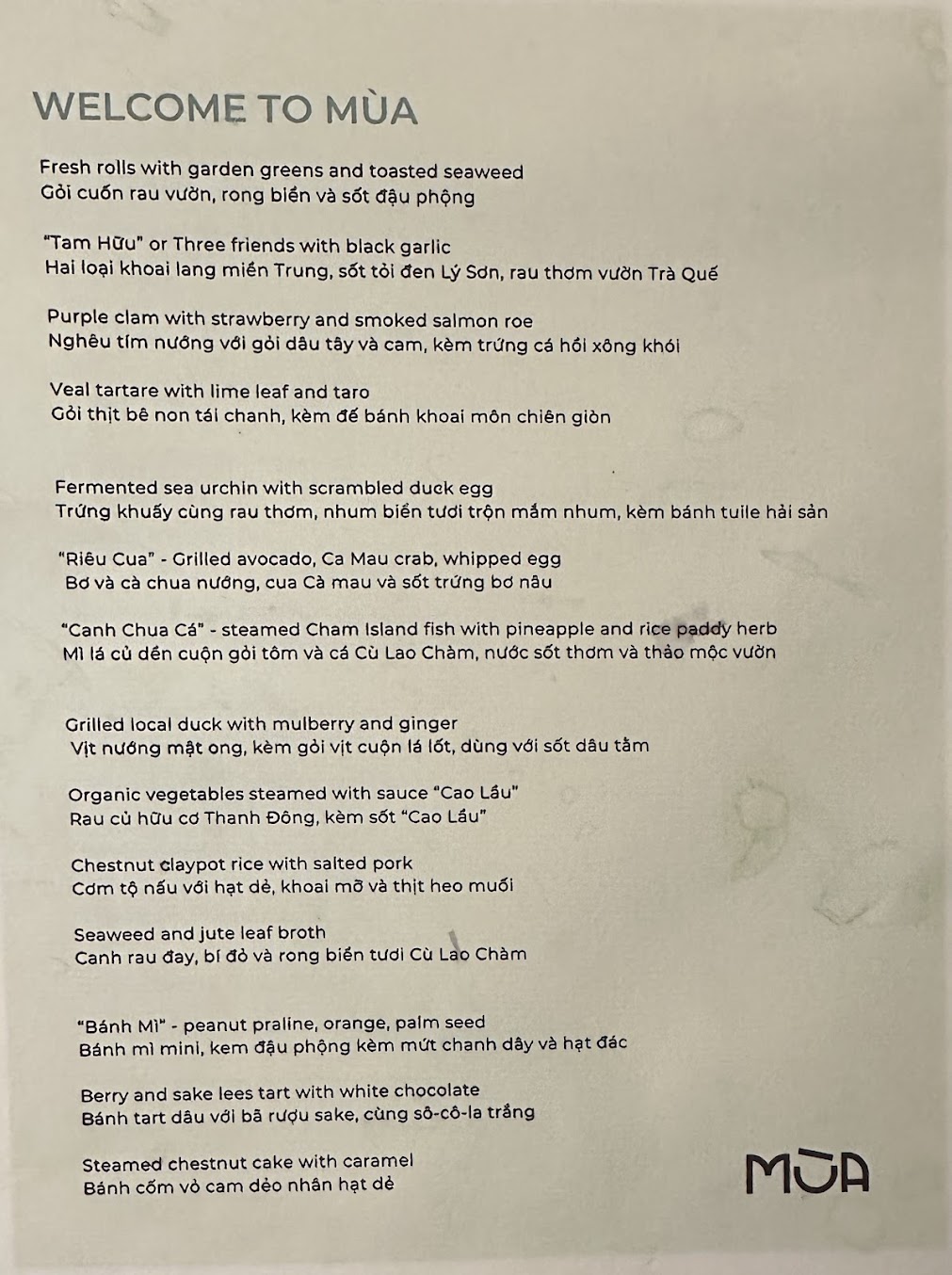 WELCOME TO MÙA

Fresh rolls with garden greens and toasted seaweed
Gỏi cuốn rau vườn, rong biển và sốt đậu phộng

"Tam Hữu" or Three friends with black garlic
Hai loại khoai lang miền Trung, sốt tỏi đen Lý Sơn, rau thơm vườn Trà Quế

Purple clam with strawberry and smoked salmon roe
Nghêu tím nướng với gỏi dâu tây và cam, kèm trứng cá hồi xông khói

Veal tartare with lime leaf and taro
Gỏi thịt bê non tái chanh, kèm đế bánh khoai môn chiên giòn

Fermented sea urchin with scrambled duck egg
Trứng khuấy cùng rau thơm, nhum biển tươi trộn mắm nhum, kèm bánh tuile hải sản

"Riêu Cua" - Grilled avocado, Ca Mau crab, whipped egg
Bơ và cà chua nướng, cua Cà mau và sốt trứng bơ nâu

"Canh Chua Cá" - steamed Cham Island fish with pineapple and rice paddy herb
Mì lá củ dền cuộn gỏi tôm và cá Cù Lao Chàm, nước sốt thơm và thảo mộc vườn

Grilled local duck with mulberry and ginger
Vịt nướng mật ong, kèm gỏi vịt cuộn lá lốt, dùng với sốt dâu tằm

Organic vegetables steamed with sauce "Cao Lầu"
Rau củ hữu cơ Thanh Đông, kèm sốt "Cao Lầu"

Chestnut claypot rice with salted pork
Cơm tộ nấu với hạt dẻ, khoai mỡ và thịt heo muối

Seaweed and jute leaf broth
Canh rau đay, bí đỏ và rong biển tươi Cù Lao Chàm

"Bánh Mì" - peanut praline, orange, palm seed
Bánh mì mini, kem đậu phộng kèm mứt chanh dây và hạt đác

Berry and sake lees tart with white chocolate
Bánh tart dâu với bã rượu sake, cùng sô-cô-la trắng

Steamed chestnut cake with caramel
Bánh cốm vỏ cam dẻo nhân hạt dẻ

MÙA